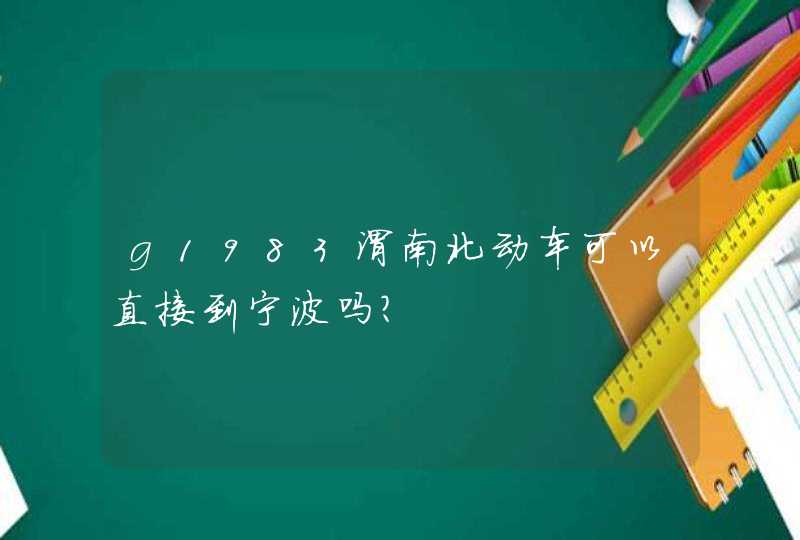 g1983渭南北动车可以直接到宁波吗?